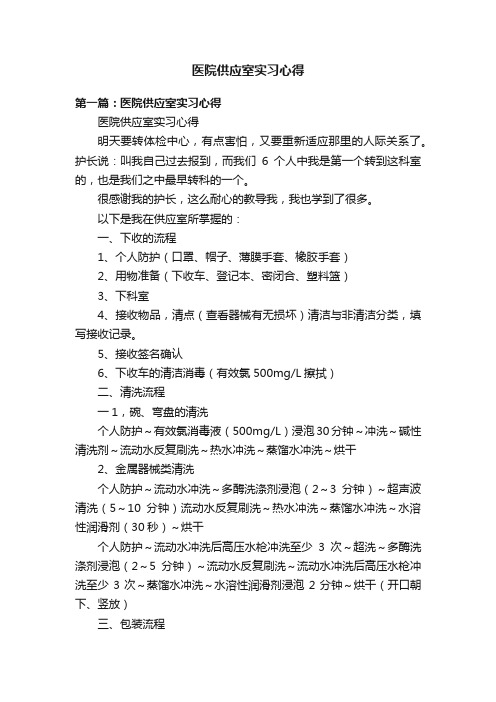 医院供应室实习心得

第一篇：医院供应室实习心得

医院供应室实习心得

明天要转体检中心，有点害怕，又要重新适应那里的人际关系了。护长说：叫我自己过去报到，而我们 6 个人中我是第一个转到这科室的，也是我们之中最早转科的一个。

很感谢我的护长，这么耐心的教导我，我也学到了很多。

以下是我在供应室所掌握的：

一、下收的流程

1、个人防护（口罩、帽子、薄膜手套、橡胶手套）

2、用物准备（下收车、登记本、密闭合、塑料篮）

3、下科室

4、接收物品，清点（查看器械有无损坏）清洁与非清洁分类，填写接收记录。

5、接收签名确认

6、下收车的清洁消毒（有效氯 500mg/L 擦拭）

二、清洗流程

一 1，碗、弯盘的清洗

个人防护～有效氯消毒液（500mg/L）浸泡 30 分钟～冲洗～碱性清洗剂～流动水反复刷洗～热水冲洗～蒸馏水冲洗～烘干

2、金属器械类清洗

个人防护～流动水冲洗～多酶洗涤剂浸泡（2～3 分钟）～超声波清洗（5～10 分钟）流动水反复刷洗～热水冲洗～蒸馏水冲洗～水溶性润滑剂（30 秒）～烘干

个人防护～流动水冲洗后高压水枪冲洗至少 3 次～超洗～多酶洗涤剂浸泡（2～5 分钟）～流动水反复刷洗～流动水冲洗后高压水枪冲洗至少 3 次～蒸馏水冲洗～水溶性润滑剂浸泡 2 分钟～烘干（开口朝下、竖放）

三、包装流程